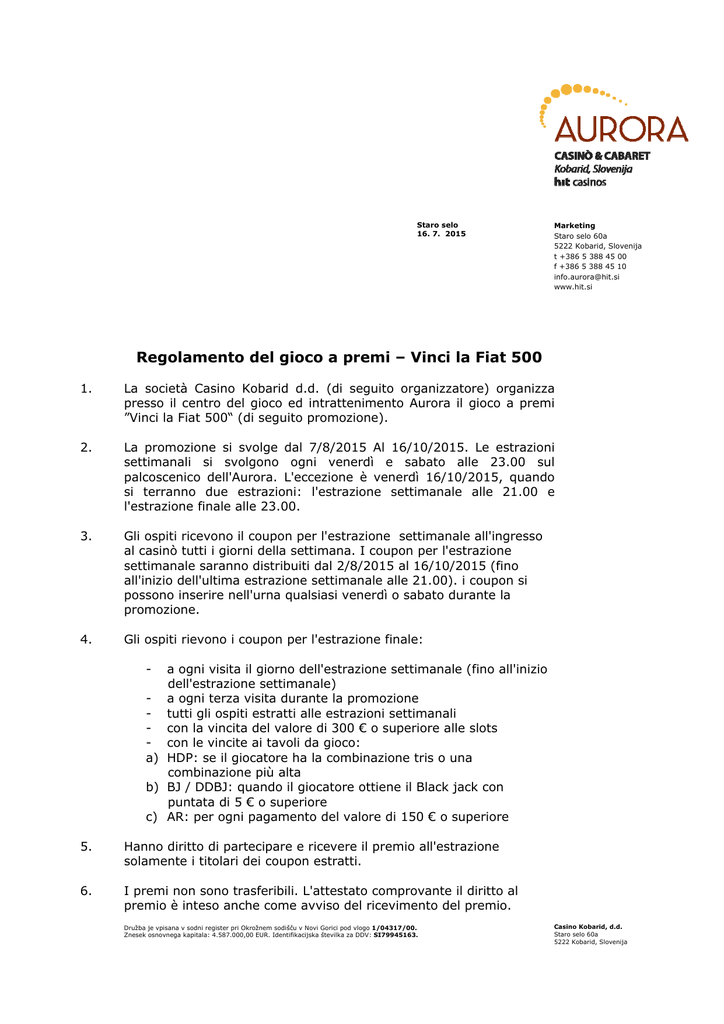 AURORA
CASINÒ & CABARET
Kobarid, Slovenija
hit casinos

Staro selo
16. 7. 2015

Marketing
Staro selo 60a
5222 Kobarid, Slovenija
t +386 5 388 45 00
f +386 5 388 45 10
info.aurora@hit.si
www.hit.si

Regolamento del gioco a premi – Vinci la Fiat 500

1. La società Casino Kobarid d.d. (di seguito organizzatore) organizza presso il centro del gioco ed intrattenimento Aurora il gioco a premi "Vinci la Fiat 500" (di seguito promozione).

2. La promozione si svolge dal 7/8/2015 Al 16/10/2015. Le estrazioni settimanali si svolgono ogni venerdì e sabato alle 23.00 sul palcoscenico dell'Aurora. L'eccezione è venerdì 16/10/2015, quando si terranno due estrazioni: l'estrazione settimanale alle 21.00 e l'estrazione finale alle 23.00.

3. Gli ospiti ricevono il coupon per l'estrazione settimanale all'ingresso al casinò tutti i giorni della settimana. I coupon per l'estrazione settimanale saranno distribuiti dal 2/8/2015 al 16/10/2015 (fino all'inizio dell'ultima estrazione settimanale alle 21.00). i coupon si possono inserire nell'urna qualsiasi venerdì o sabato durante la promozione.

4. Gli ospiti rievono i coupon per l'estrazione finale:

- a ogni visita il giorno dell'estrazione settimanale (fino all'inizio dell'estrazione settimanale)
- a ogni terza visita durante la promozione
- tutti gli ospiti estratti alle estrazioni settimanali
- con la vincita del valore di 300 € o superiore alle slots
- con le vincite ai tavoli da gioco:
a) HDP: se il giocatore ha la combinazione tris o una combinazione più alta
b) BJ / DDBJ: quando il giocatore ottiene il Black jack con puntata di 5 € o superiore
c) AR: per ogni pagamento del valore di 150 € o superiore

5. Hanno diritto di partecipare e ricevere il premio all'estrazione solamente i titolari dei coupon estratti.

6. I premi non sono trasferibili. L'attestato comprovante il diritto al premio è inteso anche come avviso del ricevimento del premio.

Družba je vpisana v sodni register pri Okrožnem sodišču v Novi Gorici pod vlogo 1/04317/00.
Znesek osnovnega kapitala: 4.587.000,00 EUR. Identifikacijska številka za DDV: SI79945163.

Casino Kobarid, d.d.
Staro selo 60a
5222 Kobarid, Slovenija